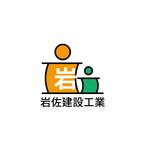 岩

岩佐建設工業